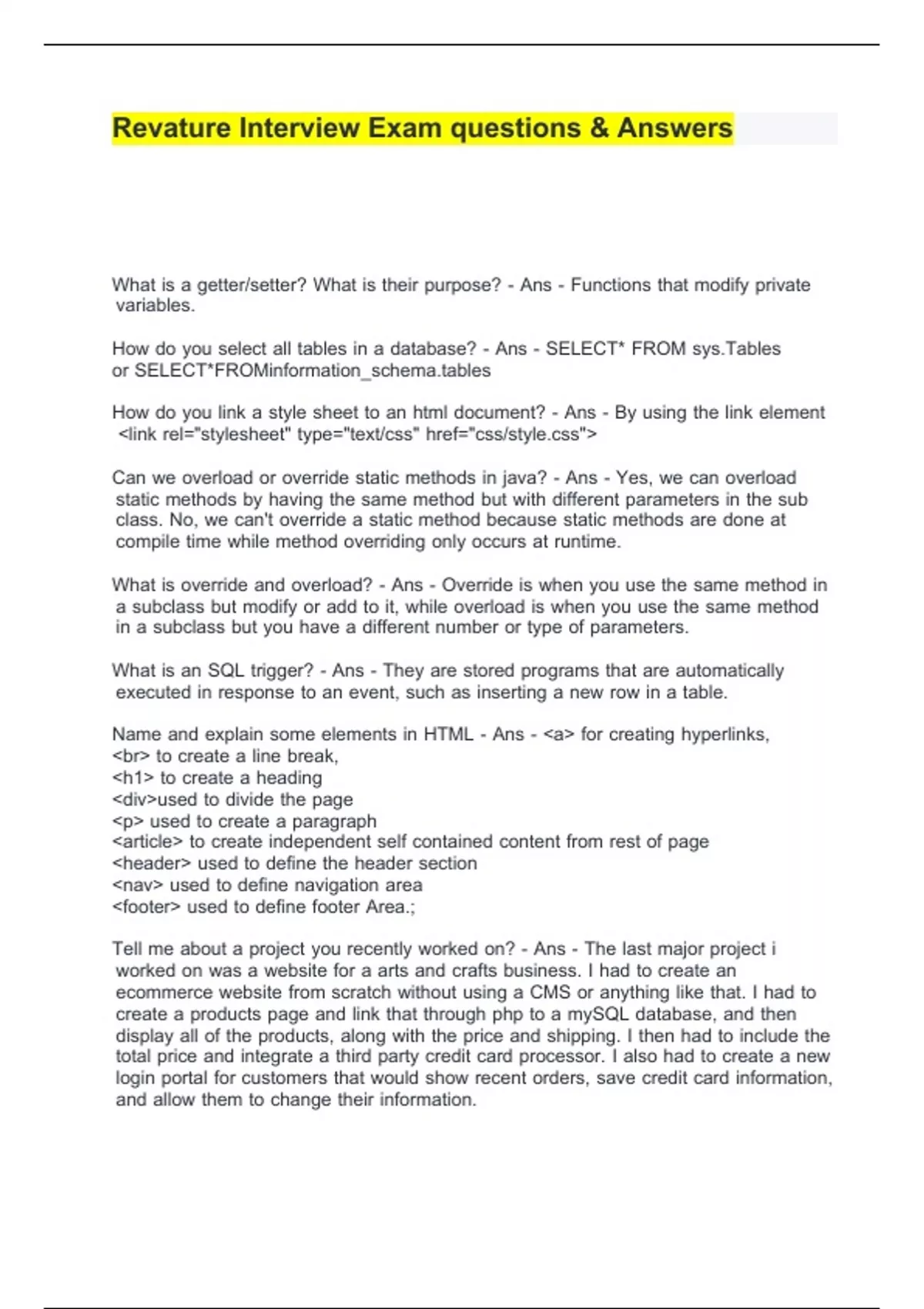 Revature Interview Exam questions & Answers

What is a getter/setter? What is their purpose? - Ans - Functions that modify private variables.

How do you select all tables in a database? - Ans - SELECT* FROM sys.Tables or SELECT*FROMinformation_schema.tables

How do you link a style sheet to an html document? - Ans - By using the link element <link rel="stylesheet" type="text/css" href="css/style.css">

Can we overload or override static methods in java? - Ans - Yes, we can overload static methods by having the same method but with different parameters in the sub class. No, we can't override a static method because static methods are done at compile time while method overriding only occurs at runtime.

What is override and overload? - Ans - Override is when you use the same method in a subclass but modify or add to it, while overload is when you use the same method in a subclass but you have a different number or type of parameters.

What is an SQL trigger? - Ans - They are stored programs that are automatically executed in response to an event, such as inserting a new row in a table.

Name and explain some elements in HTML - Ans - <a> for creating hyperlinks,
<br> to create a line break,
<h1> to create a heading
<div>used to divide the page
<p> used to create a paragraph
<article> to create independent self contained content from rest of page
<header> used to define the header section
<nav> used to define navigation area
<footer> used to define footer Area.;

Tell me about a project you recently worked on? - Ans - The last major project i worked on was a website for a arts and crafts business. I had to create an ecommerce website from scratch without using a CMS or anything like that. I had to create a products page and link that through php to a mySQL database, and then display all of the products, along with the price and shipping. I then had to include the total price and integrate a third party credit card processor. I also had to create a new login portal for customers that would show recent orders, save credit card information, and allow them to change their information.